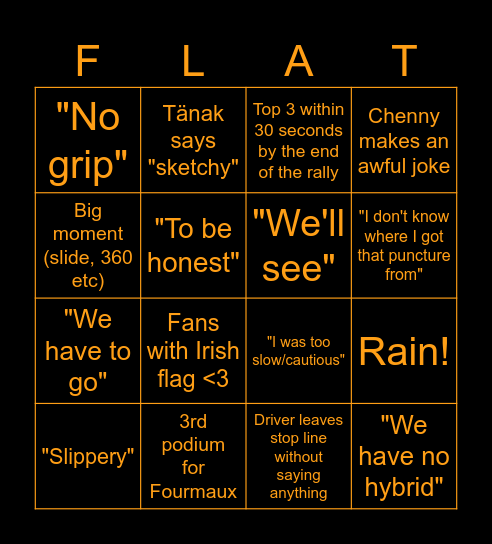 | F | L | A | T |
|---|---|---|---|
| "No grip" | Tänak says "sketchy" | Top 3 within 30 seconds by the end of the rally | Chenny makes an awful joke |
| Big moment (slide, 360 etc) | "To be honest" | "We'll see" | "I don't know where I got that puncture from" |
| "We have to go" | Fans with Irish flag <3 | "I was too slow/cautious" | Rain! |
| "Slippery" | 3rd podium for Fourmaux | Driver leaves stop line without saying anything | "We have no hybrid" |